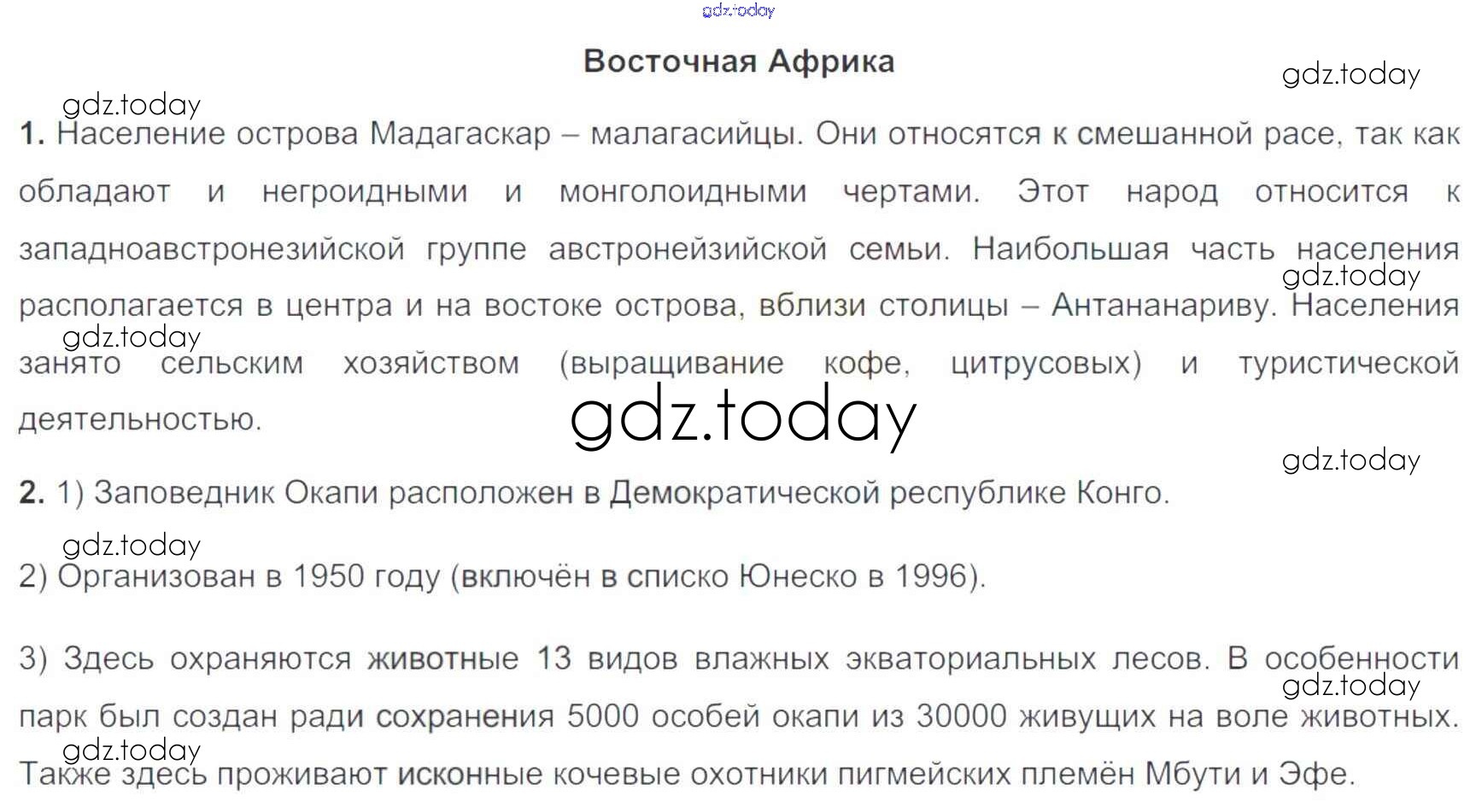 gdz.today

Восточная Африка

gdz.today

gdz.today

1. Население острова Мадагаскар – малагасийцы. Они относятся к смешанной расе, так как обладают и негроидными и монголоидными чертами. Этот народ относится к западноавстронезийской группе австронейзийской семьи. Наибольшая часть населения располагается в центра и на востоке острова, вблизи столицы – Антананариву. Населения занято сельским хозяйством (выращивание кофе, цитрусовых) и туристической деятельностью.

gdz.today

gdz.today

gdz.today

gdz.today

2. 1) Заповедник Окапи расположен в Демократической республике Конго.

gdz.today

2) Организован в 1950 году (включён в списко Юнеско в 1996).

3) Здесь охраняются животные 13 видов влажных экваториальных лесов. В особенности парк был создан ради сохранения 5000 особей окапи из 30000 живущих на воле животных. Также здесь проживают исконные кочевые охотники пигмейских племён Мбути и Эфе.

gdz.today

gdz.today